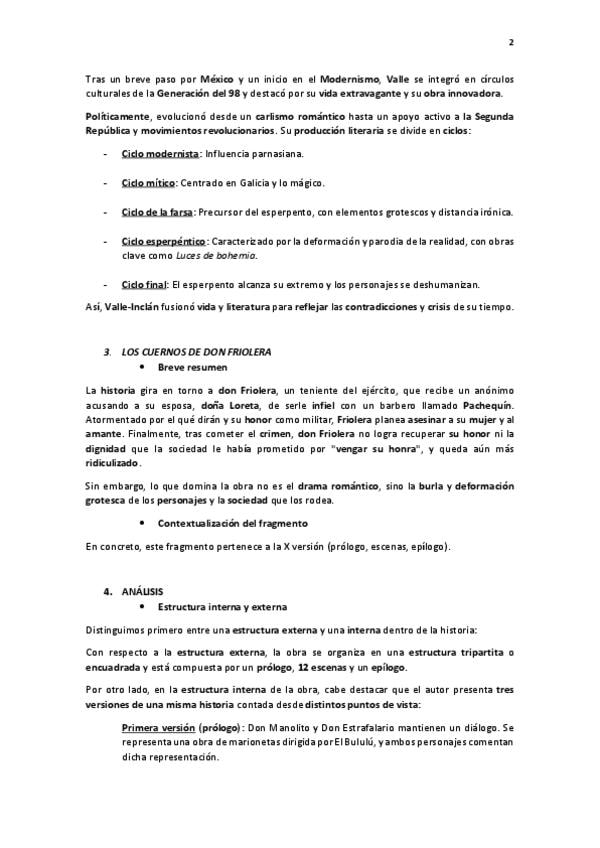 2

Tras un breve paso por México y un inicio en el Modernismo, Valle se integró en círculos culturales de la Generación del 98 y destacó por su vida extravagante y su obra innovadora.

Políticamente, evolucionó desde un carlismo romántico hasta un apoyo activo a la Segunda República y movimientos revolucionarios. Su producción literaria se divide en ciclos:

- Ciclo modernista: Influencia parnasiana.

- Ciclo mítico: Centrado en Galicia y lo mágico.

- Ciclo de la farsa: Precursor del esperpento, con elementos grotescos y distancia irónica.

- Ciclo esperpéntico: Caracterizado por la deformación y parodia de la realidad, con obras clave como Luces de bohemia.

- Ciclo final: El esperpento alcanza su extremo y los personajes se deshumanizan.

Así, Valle-Inclán fusionó vida y literatura para reflejar las contradicciones y crisis de su tiempo.

3. LOS CUERNOS DE DON FRIOLERA
• Breve resumen

La historia gira en torno a don Friolera, un teniente del ejército, que recibe un anónimo acusando a su esposa, doña Loreta, de serle infiel con un barbero llamado Pachequín. Atormentado por el qué dirán y su honor como militar, Friolera planea asesinar a su mujer y al amante. Finalmente, tras cometer el crimen, don Friolera no logra recuperar su honor ni la dignidad que la sociedad le había prometido por "vengar su honra", y queda aún más ridiculizado.

Sin embargo, lo que domina la obra no es el drama romántico, sino la burla y deformación grotesca de los personajes y la sociedad que los rodea.

• Contextualización del fragmento

En concreto, este fragmento pertenece a la X versión (prólogo, escenas, epílogo).

4. ANÁLISIS
• Estructura interna y externa

Distinguimos primero entre una estructura externa y una interna dentro de la historia:

Con respecto a la estructura externa, la obra se organiza en una estructura tripartita o encuadrada y está compuesta por un prólogo, 12 escenas y un epílogo.

Por otro lado, en la estructura interna de la obra, cabe destacar que el autor presenta tres versiones de una misma historia contada desde distintos puntos de vista:

Primera versión (prólogo): Don Manolito y Don Estrafalario mantienen un diálogo. Se representa una obra de marionetas dirigida por El Bululú, y ambos personajes comentan dicha representación.